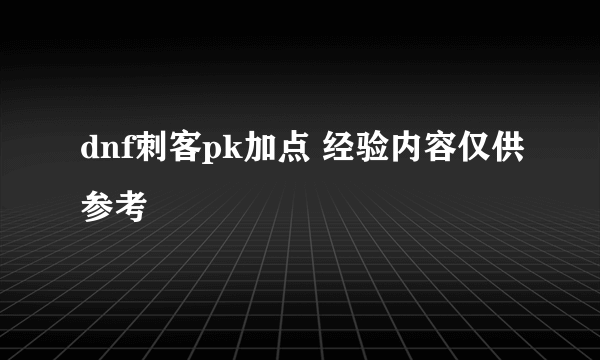 dnf刺客pk加点 经验内容仅供参考